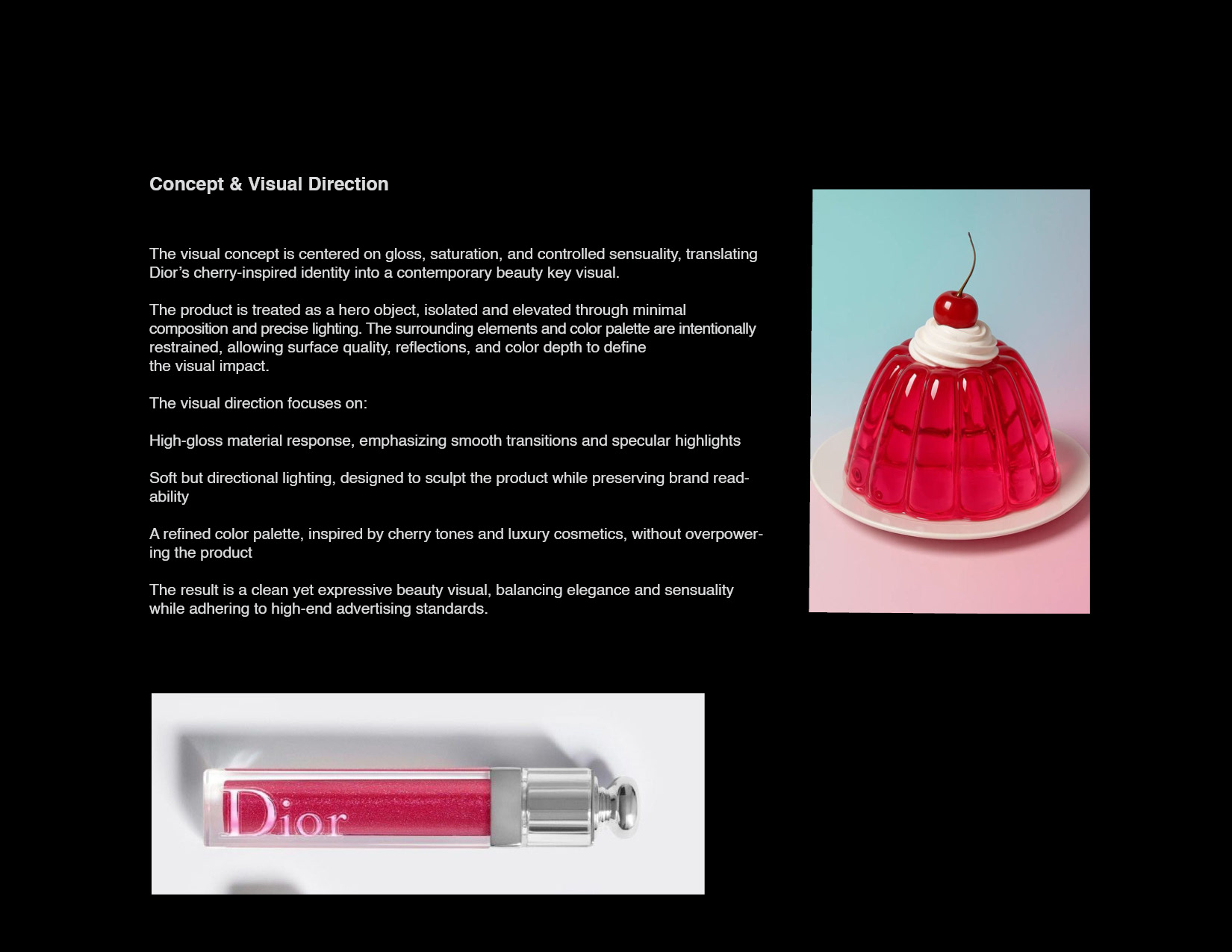 Concept & Visual Direction

The visual concept is centered on gloss, saturation, and controlled sensuality, translating Dior's cherry-inspired identity into a contemporary beauty key visual.

The product is treated as a hero object, isolated and elevated through minimal composition and precise lighting. The surrounding elements and color palette are intentionally restrained, allowing surface quality, reflections, and color depth to define the visual impact.

The visual direction focuses on:

High-gloss material response, emphasizing smooth transitions and specular highlights

Soft but directional lighting, designed to sculpt the product while preserving brand readability

A refined color palette, inspired by cherry tones and luxury cosmetics, without overpowering the product

The result is a clean yet expressive beauty visual, balancing elegance and sensuality while adhering to high-end advertising standards.

Dior